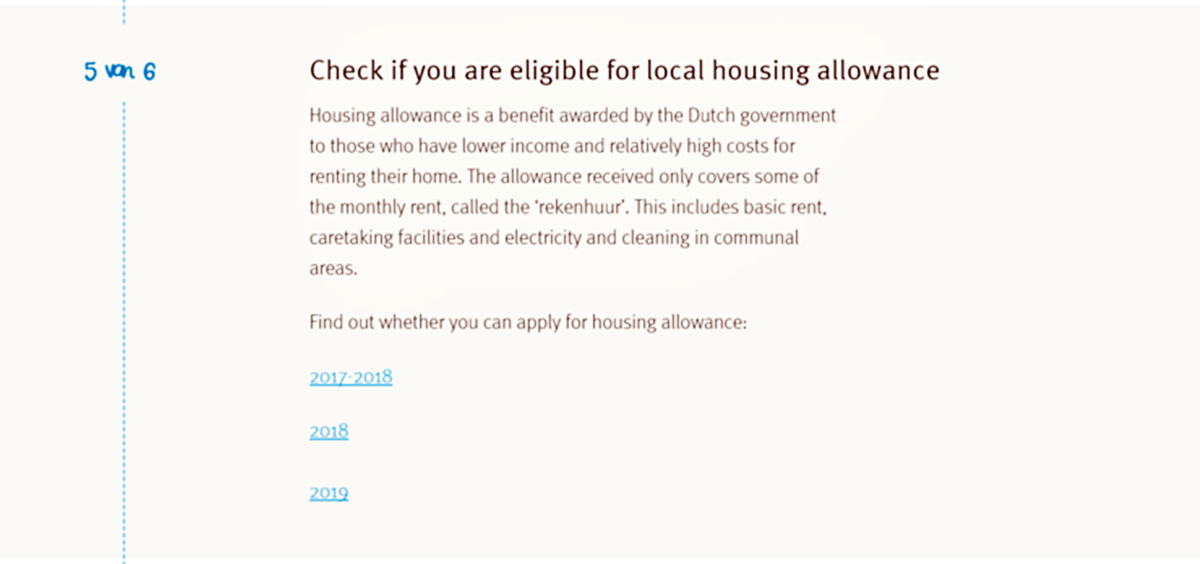 5 van 6

Check if you are eligible for local housing allowance

Housing allowance is a benefit awarded by the Dutch government to those who have lower income and relatively high costs for renting their home. The allowance received only covers some of the monthly rent, called the 'rekenhuur'. This includes basic rent, caretaking facilities and electricity and cleaning in communal areas.

Find out whether you can apply for housing allowance:

2017-2018

2018

2019